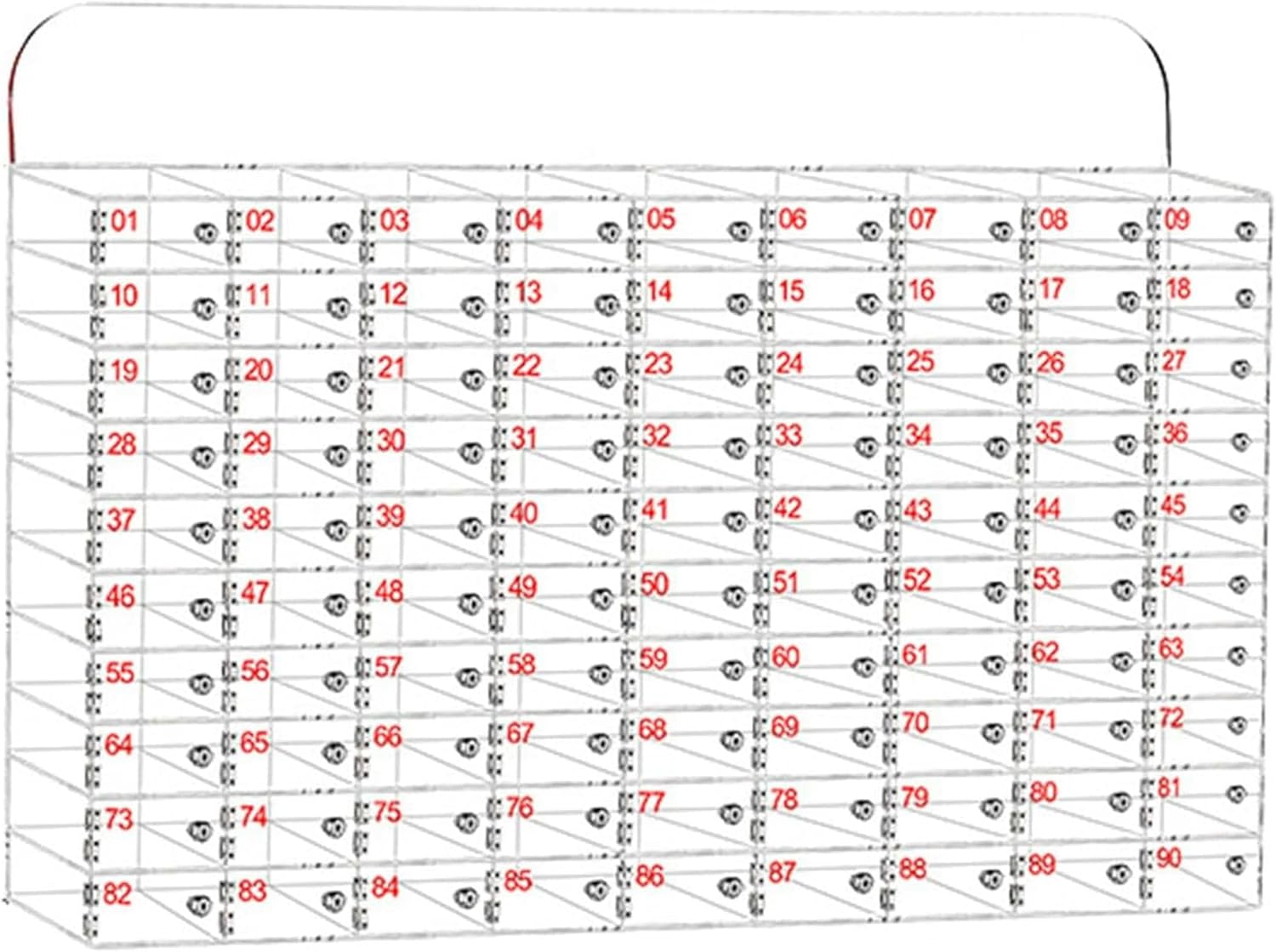 01 02 03 04 05 06 07 08 09
10 11 12 13 14 15 16 17 18
19 20 21 22 23 24 25 26 27
28 29 30 31 32 33 34 35 36
37 38 39 40 41 42 43 44 45
46 47 48 49 50 51 52 53 54
55 56 57 58 59 60 61 62 63
64 65 66 67 68 69 70 71 72
73 74 75 76 77 78 79 80 81
82 83 84 85 86 87 88 89 90